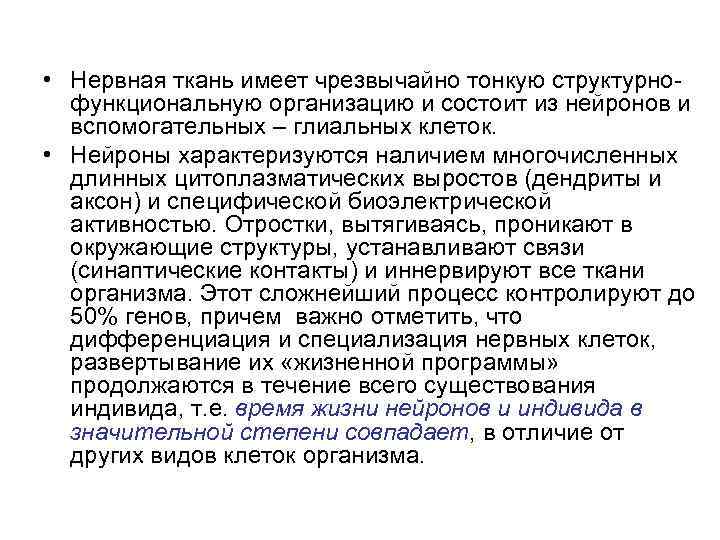 • Нервная ткань имеет чрезвычайно тонкую структурно-функциональную организацию и состоит из нейронов и вспомогательных – глиальных клеток.

• Нейроны характеризуются наличием многочисленных длинных цитоплазматических выростов (дендриты и аксон) и специфической биоэлектрической активностью. Отростки, вытягиваясь, проникают в окружающие структуры, устанавливают связи (синаптические контакты) и иннервируют все ткани организма. Этот сложнейший процесс контролируют до 50% генов, причем важно отметить, что дифференциация и специализация нервных клеток, развертывание их «жизненной программы» продолжаются в течение всего существования индивида, т.е. время жизни нейронов и индивида в значительной степени совпадает, в отличие от других видов клеток организма.